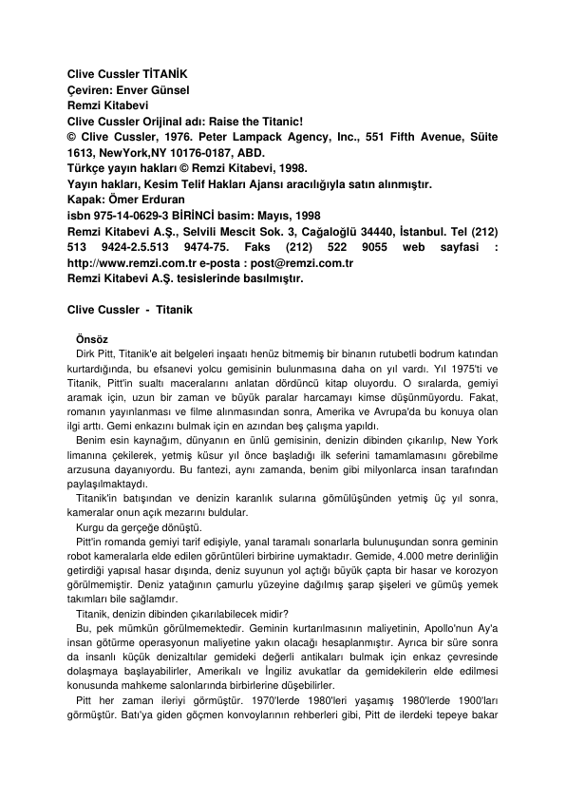 Clive Cussler TİTANİK
Çeviren: Enver Günsel
Remzi Kitabevi
Clive Cussler Orijinal adı: Raise the Titanic!
© Clive Cussler, 1976. Peter Lampack Agency, Inc., 551 Fifth Avenue, Süite 1613, NewYork,NY 10176-0187, ABD.
Türkçe yayın hakları © Remzi Kitabevi, 1998.
Yayın hakları, Kesim Telif Hakları Ajansı aracılığıyla satın alınmıştır.
Kapak: Ömer Erduran
isbn 975-14-0629-3 BİRİNCİ basim: Mayıs, 1998
Remzi Kitabevi A.Ş., Selvili Mescit Sok. 3, Cağaloğlü 34440, İstanbul. Tel (212) 513 9424-2.5.513 9474-75. Faks (212) 522 9055 web sayfasi : http://www.remzi.com.tr e-posta : post@remzi.com.tr
Remzi Kitabevi A.Ş. tesislerinde basılmıştır.

Clive Cussler - Titanik

Önsöz
Dirk Pitt, Titanik'e ait belgeleri inşaatı henüz bitmemiş bir binanın rutubetli bodrum katından kurtardığında, bu efsanevi yolcu gemisinin bulunmasına daha on yıl vardı. Yıl 1975'ti ve Titanik, Pitt'in sualtı maceralarını anlatan dördüncü kitap oluyordu. O sıralarda, gemiyi aramak için, uzun bir zaman ve büyük paralar harcamayı kimse düşünmüyordu. Fakat, romanın yayınlanması ve filme alınmasından sonra, Amerika ve Avrupa'da bu konuya olan ilgi arttı. Gemi enkazını bulmak için en azından beş çalışma yapıldı.
Benim esin kaynağım, dünyanın en ünlü gemisinin, denizin dibinden çıkarılıp, New York limanına çekilerek, yetmiş küsur yıl önce başladığı ilk seferini tamamlamasını görebilme arzusuna dayanıyordu. Bu fantezi, aynı zamanda, benim gibi milyonlarca insan tarafından paylaşılmaktaydı.
Titanik'in batışından ve denizin karanlık sularına gömülüşünden yetmiş üç yıl sonra, kameralar onun açık mezarını buldular.
Kurgu da gerçeğe dönüştü.
Pitt'in romanda gemiyi tarif edişiyle, yanal taramalı sonarlarla bulunuşundan sonra geminin robot kameralarla elde edilen görüntüleri birbirine uymaktadır. Gemide, 4.000 metre derinliğin getirdiği yapısal hasar dışında, deniz suyunun yol açtığı büyük çapta bir hasar ve korozyon görülmemiştir. Deniz yatağının çamurlu yüzeyine dağılmış şarap şişeleri ve gümüş yemek takımları bile sağlamdır.
Titanik, denizin dibinden çıkarılabilecek midir?
Bu, pek mümkün görülmemektedir. Geminin kurtarılmasının maliyetinin, Apollo'nun Ay'a insan götürme operasyonun maliyetine yakın olacağı hesaplanmıştır. Ayrıca bir süre sonra da insanlı küçük denizaltılar gemideki değerli antikaları bulmak için enkaz çevresinde dolaşmaya başlayabilirler, Amerikalı ve İngiliz avukatlar da gemidekilerin elde edilmesi konusunda mahkeme salonlarında birbirlerine düşebilirler.
Pitt her zaman ileriyi görmüştür. 1970'lerde 1980'leri yaşamış 1980'lerde 1900'ları görmüştür. Batı'ya giden göçmen konvoylarının rehberleri gibi, Pitt de ilerdeki tepeye bakar